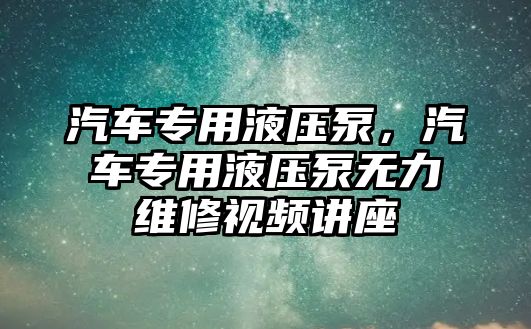 汽车专用液压泵，汽车专用液压泵无力维修视频讲座